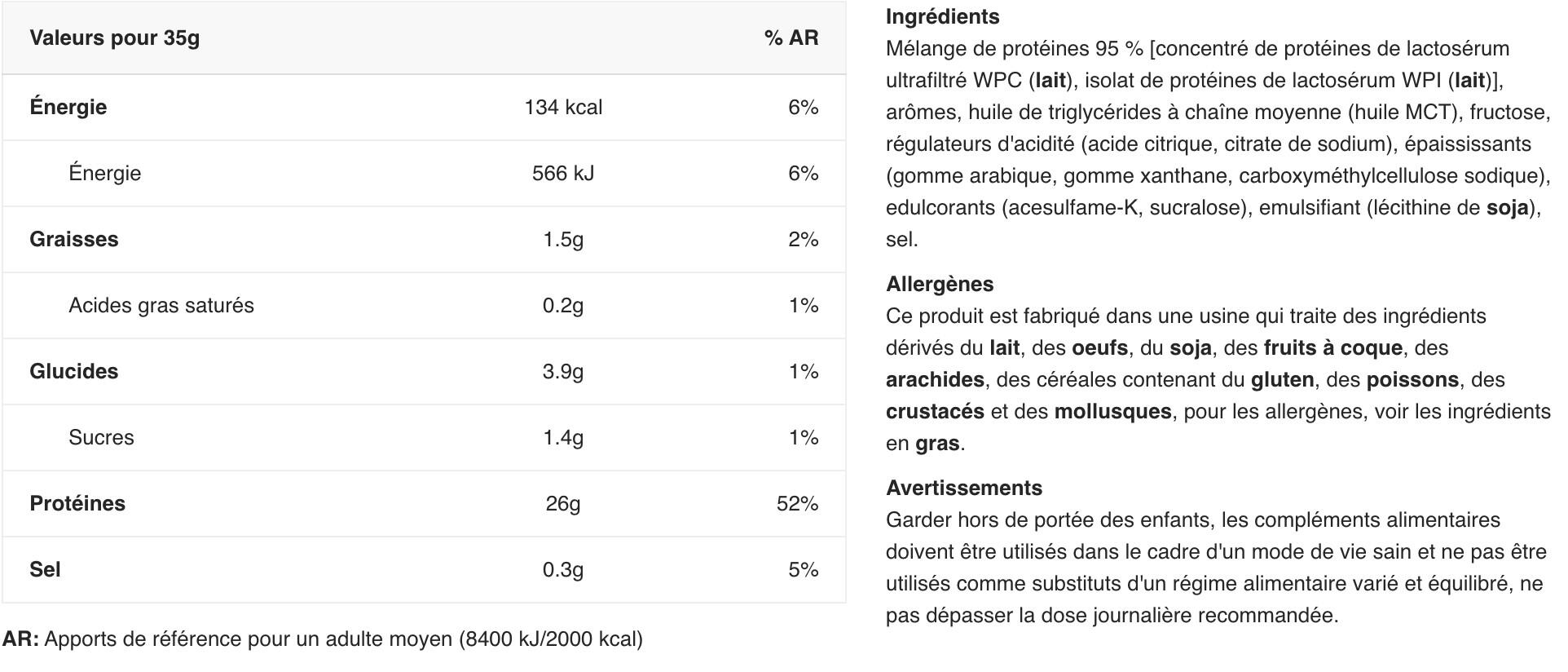 | Valeurs pour 35g | | % AR |
|---|---|---|
| Énergie | 134 kcal | 6% |
| Énergie | 566 kJ | 6% |
| Graisses | 1.5g | 2% |
| Acides gras saturés | 0.2g | 1% |
| Glucides | 3.9g | 1% |
| Sucres | 1.4g | 1% |
| Protéines | 26g | 52% |
| Sel | 0.3g | 5% |

AR: Apports de référence pour un adulte moyen (8400 kJ/2000 kcal)

Ingrédients
Mélange de protéines 95 % [concentré de protéines de lactosérum ultrafiltré WPC (lait), isolat de protéines de lactosérum WPI (lait)], arômes, huile de triglycérides à chaîne moyenne (huile MCT), fructose, régulateurs d'acidité (acide citrique, citrate de sodium), épaississants (gomme arabique, gomme xanthane, carboxyméthylcellulose sodique), edulcorants (acesulfame-K, sucralose), emulsifiant (lécithine de soja), sel.

Allergènes
Ce produit est fabriqué dans une usine qui traite des ingrédients dérivés du lait, des oeufs, du soja, des fruits à coque, des arachides, des céréales contenant du gluten, des poissons, des crustacés et des mollusques, pour les allergènes, voir les ingrédients en gras.

Avertissements
Garder hors de portée des enfants, les compléments alimentaires doivent être utilisés dans le cadre d'un mode de vie sain et ne pas être utilisés comme substituts d'un régime alimentaire varié et équilibré, ne pas dépasser la dose journalière recommandée.